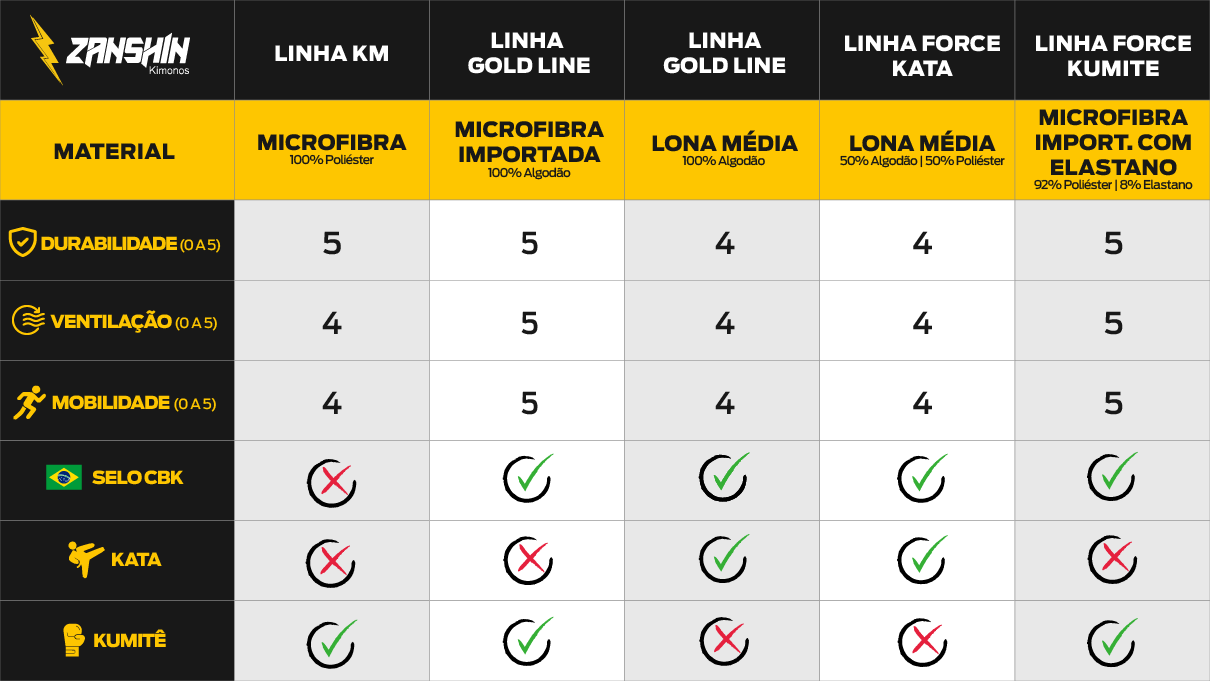 | ZANSHIN Kimonos | LINHA KM | LINHA GOLD LINE | LINHA GOLD LINE | LINHA FORCE KATA | LINHA FORCE KUMITE |
|---|---|---|---|---|---|
| MATERIAL | MICROFIBRA 100% Poliéster | MICROFIBRA IMPORTADA 100% Algodão | LONA MÉDIA 100% Algodão | LONA MÉDIA 50% Algodão \| 50% Poliéster | MICROFIBRA IMPORT. COM ELASTANO 92% Poliéster \| 8% Elastano |
| DURABILIDADE (0 A 5) | 5 | 5 | 4 | 4 | 5 |
| VENTILAÇÃO (0 A 5) | 4 | 5 | 4 | 4 | 5 |
| MOBILIDADE (0 A 5) | 4 | 5 | 4 | 4 | 5 |
| SELO CBK | ✗ | ✓ | ✓ | ✓ | ✓ |
| KATA | ✗ | ✗ | ✓ | ✓ | ✗ |
| KUMITÊ | ✓ | ✓ | ✗ | ✗ | ✓ |